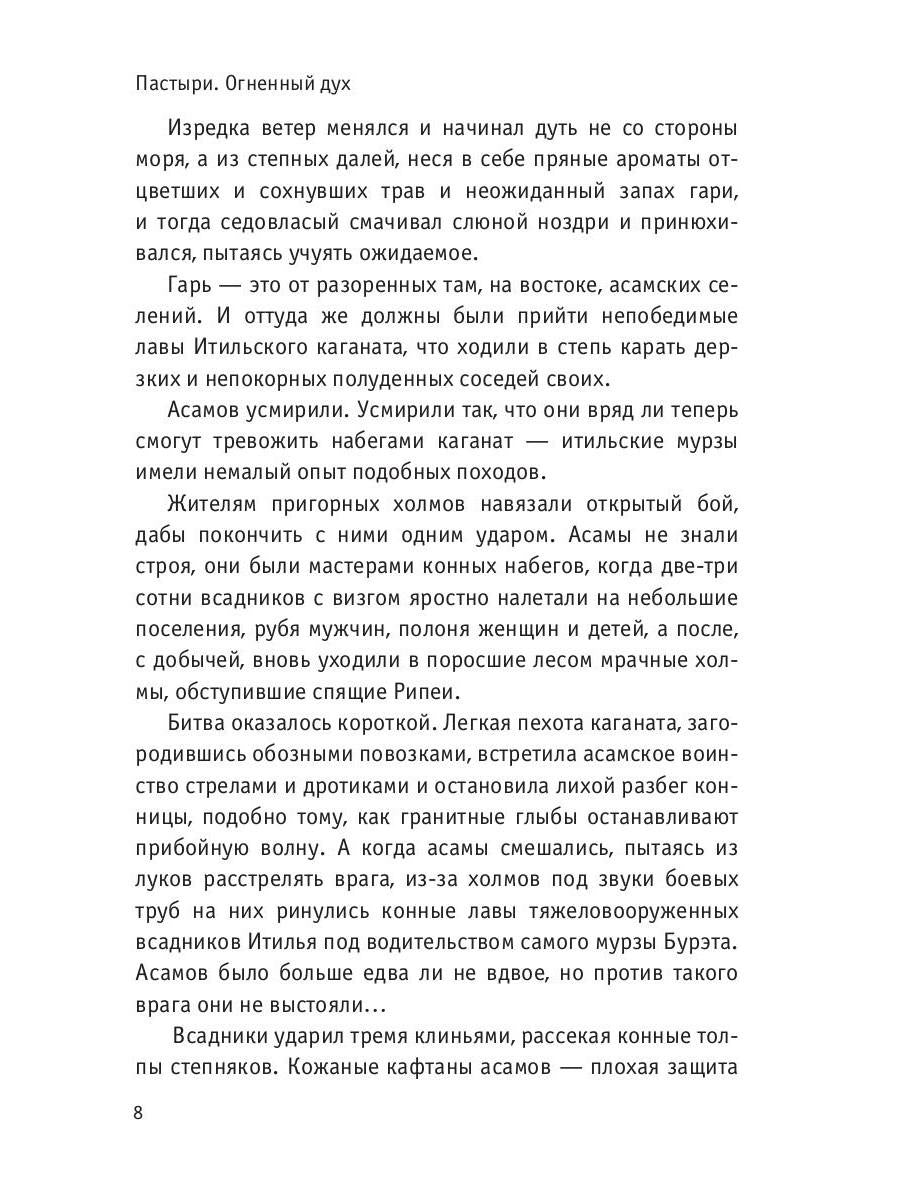 Пастыри. Огненный дух

Изредка ветер менялся и начинал дуть не со стороны моря, а из степных далей, неся в себе пряные ароматы отцветших и сохнувших трав и неожиданный запах гари, и тогда седовласый смачивал слюной ноздри и принюхивался, пытаясь учуять ожидаемое.

Гарь — это от разоренных там, на востоке, асамских селений. И оттуда же должны были прийти непобедимые лавы Итильского каганата, что ходили в степь карать дерзких и непокорных полуденных соседей своих.

Асамов усмирили. Усмирили так, что они вряд ли теперь смогут тревожить набегами каганат — итильские мурзы имели немалый опыт подобных походов.

Жителям пригорных холмов навязали открытый бой, дабы покончить с ними одним ударом. Асамы не знали строя, они были мастерами конных набегов, когда две-три сотни всадников с визгом яростно налетали на небольшие поселения, рубя мужчин, полоня женщин и детей, а после, с добычей, вновь уходили в поросшие лесом мрачные холмы, обступившие спящие Рипеи.

Битва оказалось короткой. Легкая пехота каганата, загородившись обозными повозками, встретила асамское воинство стрелами и дротиками и остановила лихой разбег конницы, подобно тому, как гранитные глыбы останавливают прибойную волну. А когда асамы смешались, пытаясь из луков расстрелять врага, из-за холмов под звуки боевых труб на них ринулись конные лавы тяжеловооруженных всадников Итилья под водительством самого мурзы Бурэта. Асамов было больше едва ли не вдвое, но против такого врага они не выстояли…

Всадники ударил тремя клиньями, рассекая конные толпы степняков. Кожаные кафтаны асамов — плохая защита

8